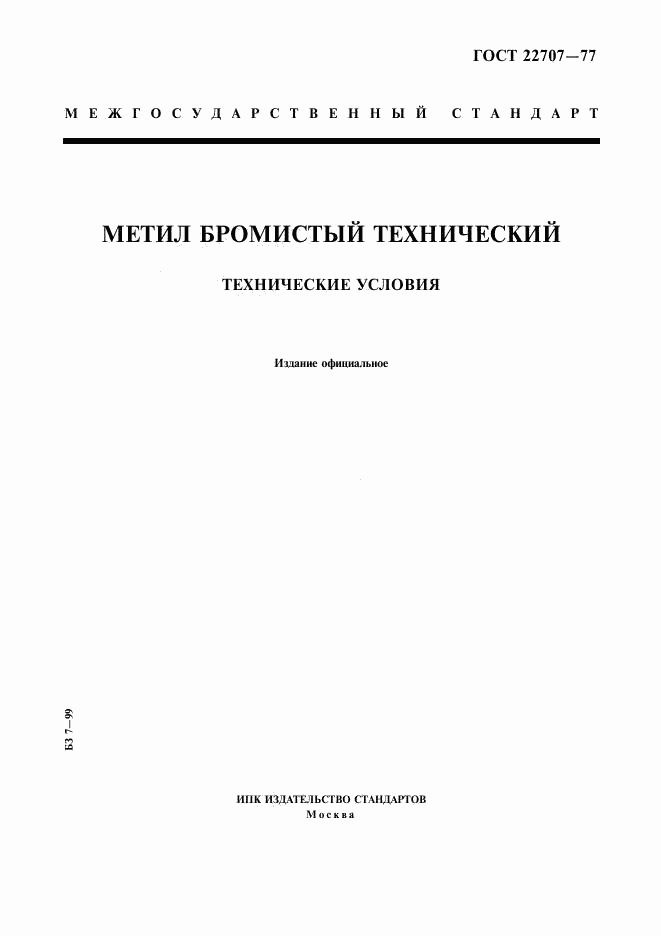 ГОСТ 22707—77

МЕЖГОСУДАРСТВЕННЫЙ СТАНДАРТ

МЕТИЛ БРОМИСТЫЙ ТЕХНИЧЕСКИЙ

ТЕХНИЧЕСКИЕ УСЛОВИЯ

Издание официальное

БЗ 7—99

ИПК ИЗДАТЕЛЬСТВО СТАНДАРТОВ
Москва